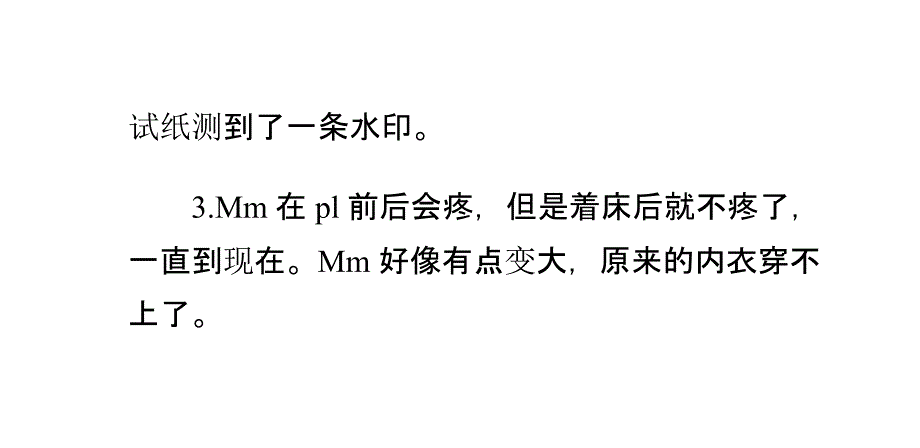 试纸测到了一条水印。

3.Mm 在 pl 前后会疼，但是着床后就不疼了，一直到现在。Mm 好像有点变大，原来的内衣穿不上了。